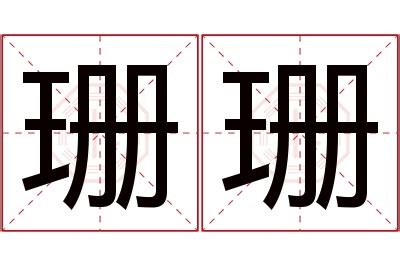 珊珊